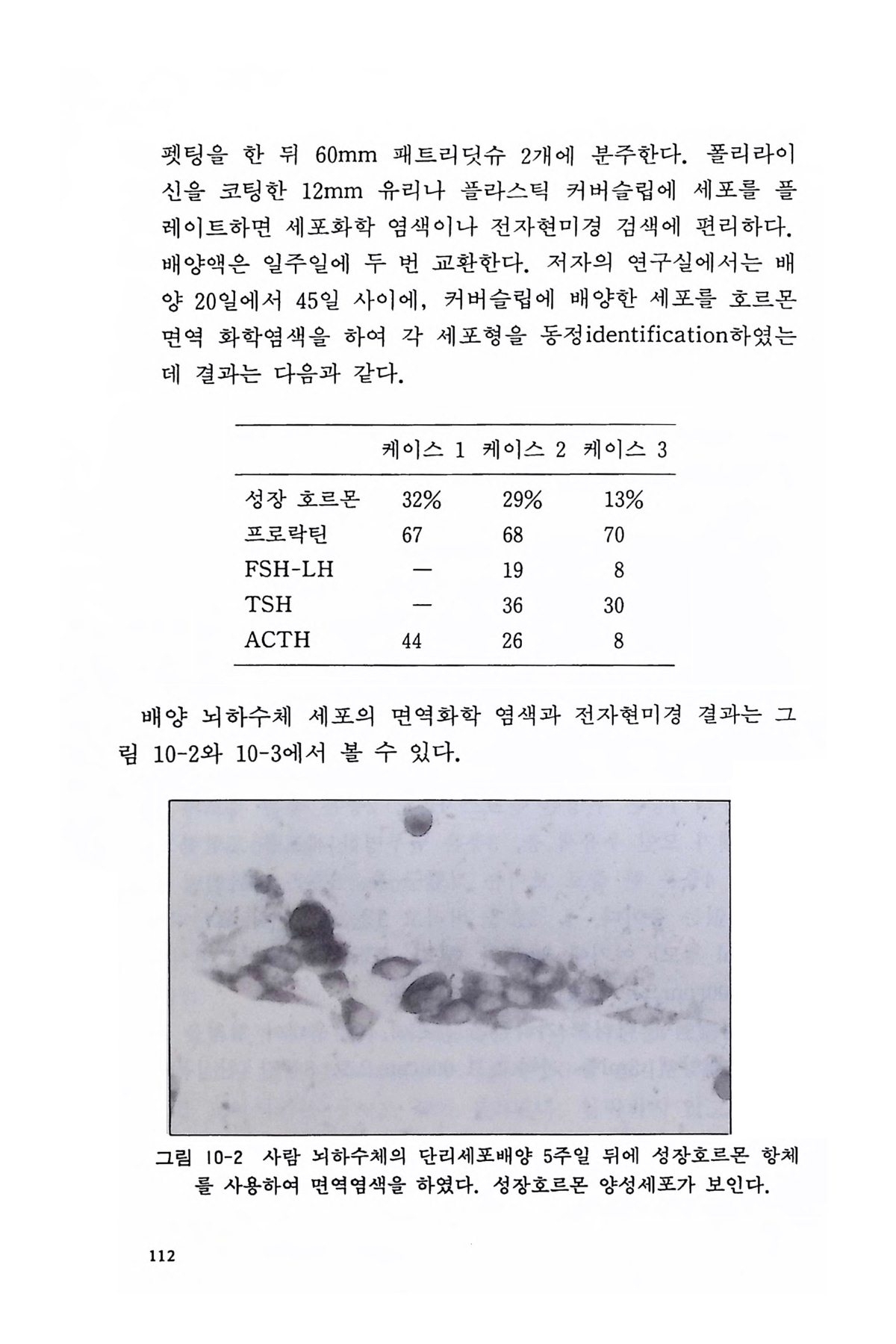 펫팅을 한 뒤 60mm 패트리딧슈 2개에 분주한다. 폴리라이신을 코팅한 12mm 유리나 플라스틱 커버슬립에 세포를 플레이트하면 세포화학 염색이나 전자현미경 검색에 편리하다. 배양액은 일주일에 두 번 교환한다. 저자의 연구실에서는 배양 20일에서 45일 사이에, 커버슬립에 배양한 세포를 호르몬 면역 화학염색을 하여 각 세포형을 동정identification하였는데 결과는 다음과 같다.

| | 케이스 1 | 케이스 2 | 케이스 3 |
|---|---|---|---|
| 성장 호르몬 | 32% | 29% | 13% |
| 프로락틴 | 67 | 68 | 70 |
| FSH-LH | — | 19 | 8 |
| TSH | — | 36 | 30 |
| ACTH | 44 | 26 | 8 |

배양 뇌하수체 세포의 면역화학 염색과 전자현미경 결과는 그림 10-2와 10-3에서 볼 수 있다.

그림 10-2 사람 뇌하수체의 단리세포배양 5주일 뒤에 성장호르몬 항체를 사용하여 면역염색을 하였다. 성장호르몬 양성세포가 보인다.

112